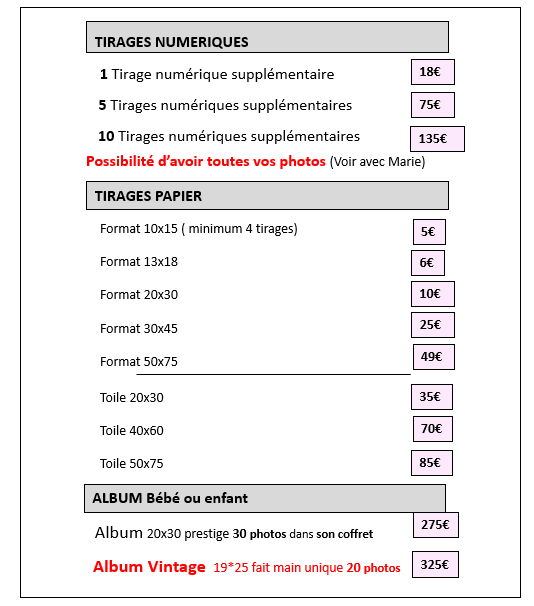 TIRAGES NUMERIQUES

1 Tirage numérique supplémentaire 18€

5 Tirages numériques supplémentaires 75€

10 Tirages numériques supplémentaires 135€

Possibilité d'avoir toutes vos photos (Voir avec Marie)

TIRAGES PAPIER

Format 10x15 ( minimum 4 tirages) 5€

Format 13x18 6€

Format 20x30 10€

Format 30x45 25€

Format 50x75 49€

Toile 20x30 35€

Toile 40x60 70€

Toile 50x75 85€

ALBUM Bébé ou enfant

Album 20x30 prestige 30 photos dans son coffret 275€

Album Vintage 19*25 fait main unique 20 photos 325€